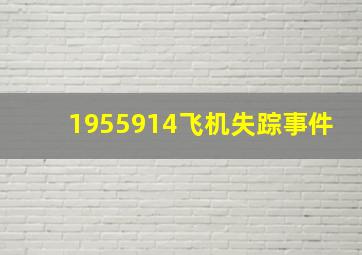 1955914飞机失踪事件